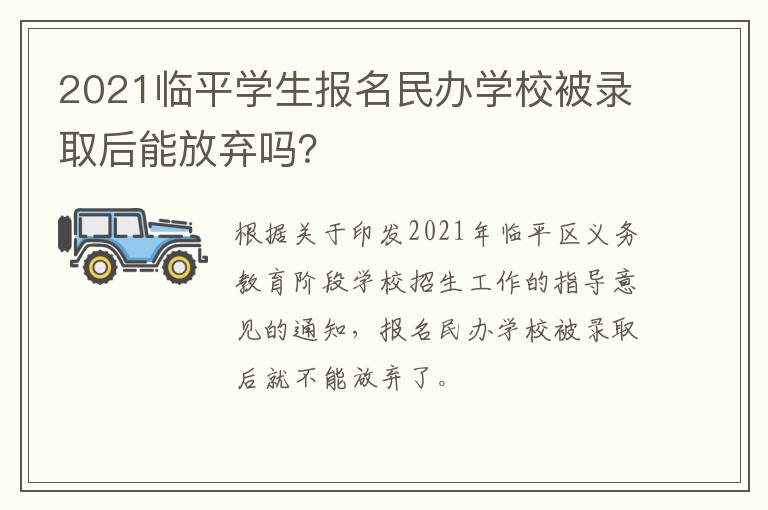 2021临平学生报名民办学校被录取后能放弃吗?

根据关于印发2021年临平区义务教育阶段学校招生工作的指导意见的通知，报名民办学校被录取后就不能放弃了。